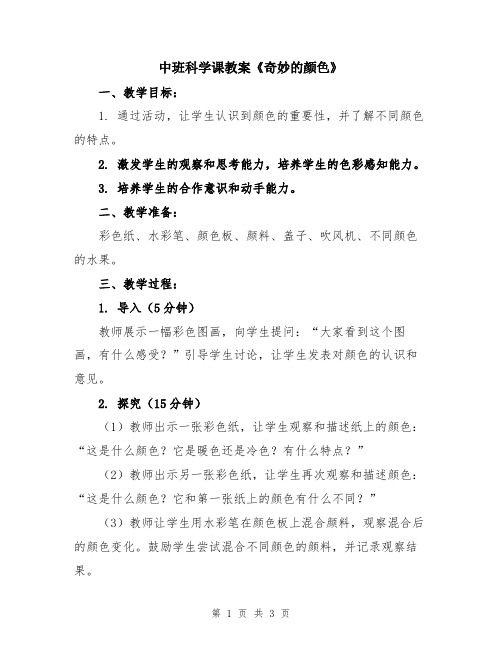 中班科学课教案《奇妙的颜色》

一、教学目标：

1. 通过活动，让学生认识到颜色的重要性，并了解不同颜色的特点。

2. 激发学生的观察和思考能力，培养学生的色彩感知能力。

3. 培养学生的合作意识和动手能力。

二、教学准备：

彩色纸、水彩笔、颜色板、颜料、盖子、吹风机、不同颜色的水果。

三、教学过程：

1. 导入（5分钟）

教师展示一幅彩色图画，向学生提问：“大家看到这个图画，有什么感受？”引导学生讨论，让学生发表对颜色的认识和意见。

2. 探究（15分钟）

（1）教师出示一张彩色纸，让学生观察和描述纸上的颜色：“这是什么颜色？它是暖色还是冷色？有什么特点？”

（2）教师出示另一张彩色纸，让学生再次观察和描述颜色：“这是什么颜色？它和第一张纸上的颜色有什么不同？”

（3）教师让学生用水彩笔在颜色板上混合颜料，观察混合后的颜色变化。鼓励学生尝试混合不同颜色的颜料，并记录观察结果。

第 1 页 共 3 页